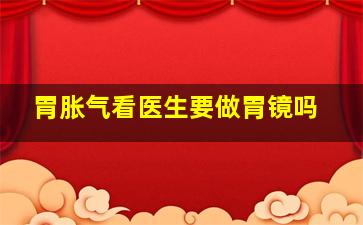 胃胀气看医生要做胃镜吗